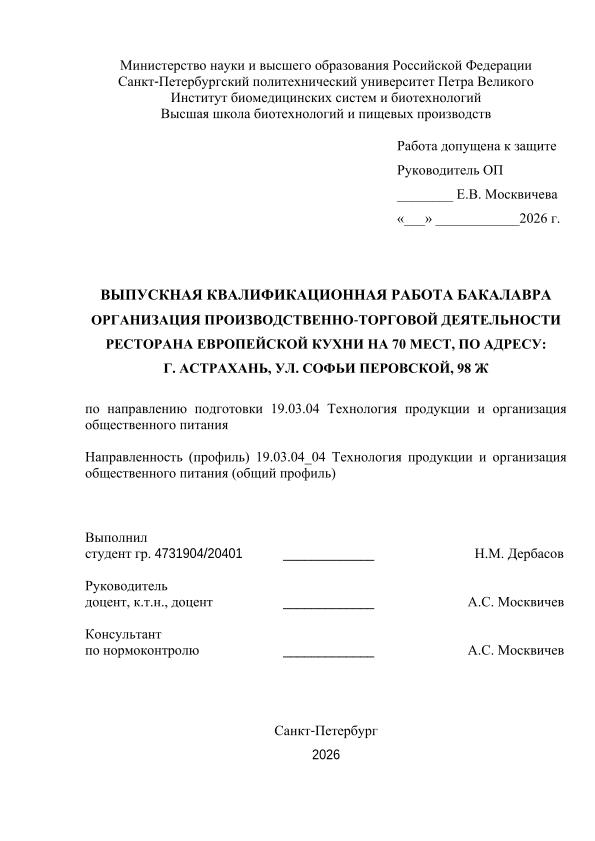 Министерство науки и высшего образования Российской Федерации
Санкт-Петербургский политехнический университет Петра Великого
Институт биомедицинских систем и биотехнологий
Высшая школа биотехнологий и пищевых производств

Работа допущена к защите
Руководитель ОП
____ Е.В. Москвичева
«____» ____2026 г.

ВЫПУСКНАЯ КВАЛИФИКАЦИОННАЯ РАБОТА БАКАЛАВРА
ОРГАНИЗАЦИЯ ПРОИЗВОДСТВЕННО-ТОРГОВОЙ ДЕЯТЕЛЬНОСТИ
РЕСТОРАНА ЕВРОПЕЙСКОЙ КУХНИ НА 70 МЕСТ, ПО АДРЕСУ:
Г. АСТРАХАНЬ, УЛ. СОФЬИ ПЕРОВСКОЙ, 98 Ж

по направлению подготовки 19.03.04 Технология продукции и организация общественного питания

Направленность (профиль) 19.03.04_04 Технология продукции и организация общественного питания (общий профиль)

Выполнил
студент гр. 4731904/20401 ____ Н.М. Дербасов

Руководитель
доцент, к.т.н., доцент ____ А.С. Москвичев

Консультант
по нормоконтролю ____ А.С. Москвичев

Санкт-Петербург
2026